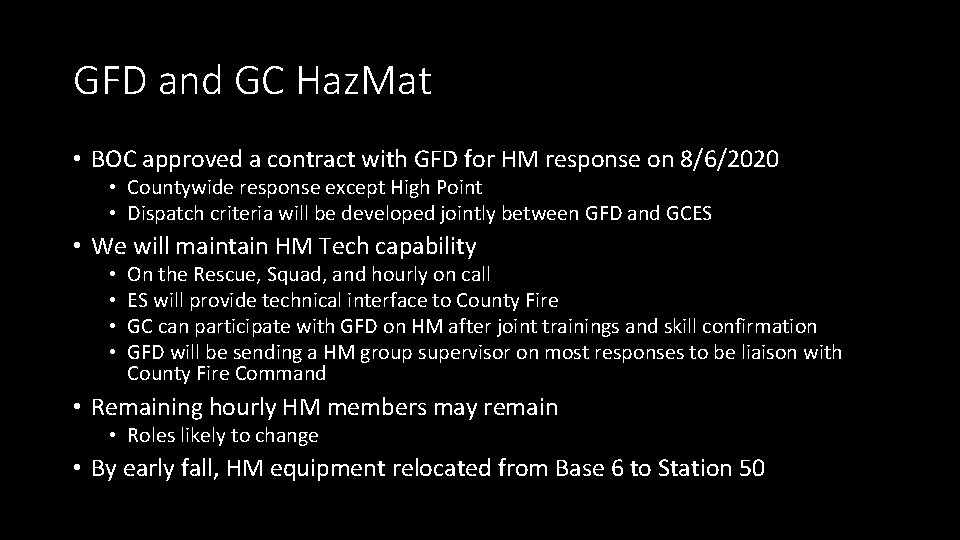 GFD and GC HazMat

• BOC approved a contract with GFD for HM response on 8/6/2020
  • Countywide response except High Point
  • Dispatch criteria will be developed jointly between GFD and GCES
• We will maintain HM Tech capability
  • On the Rescue, Squad, and hourly on call
  • ES will provide technical interface to County Fire
  • GC can participate with GFD on HM after joint trainings and skill confirmation
  • GFD will be sending a HM group supervisor on most responses to be liaison with County Fire Command
• Remaining hourly HM members may remain
  • Roles likely to change
• By early fall, HM equipment relocated from Base 6 to Station 50